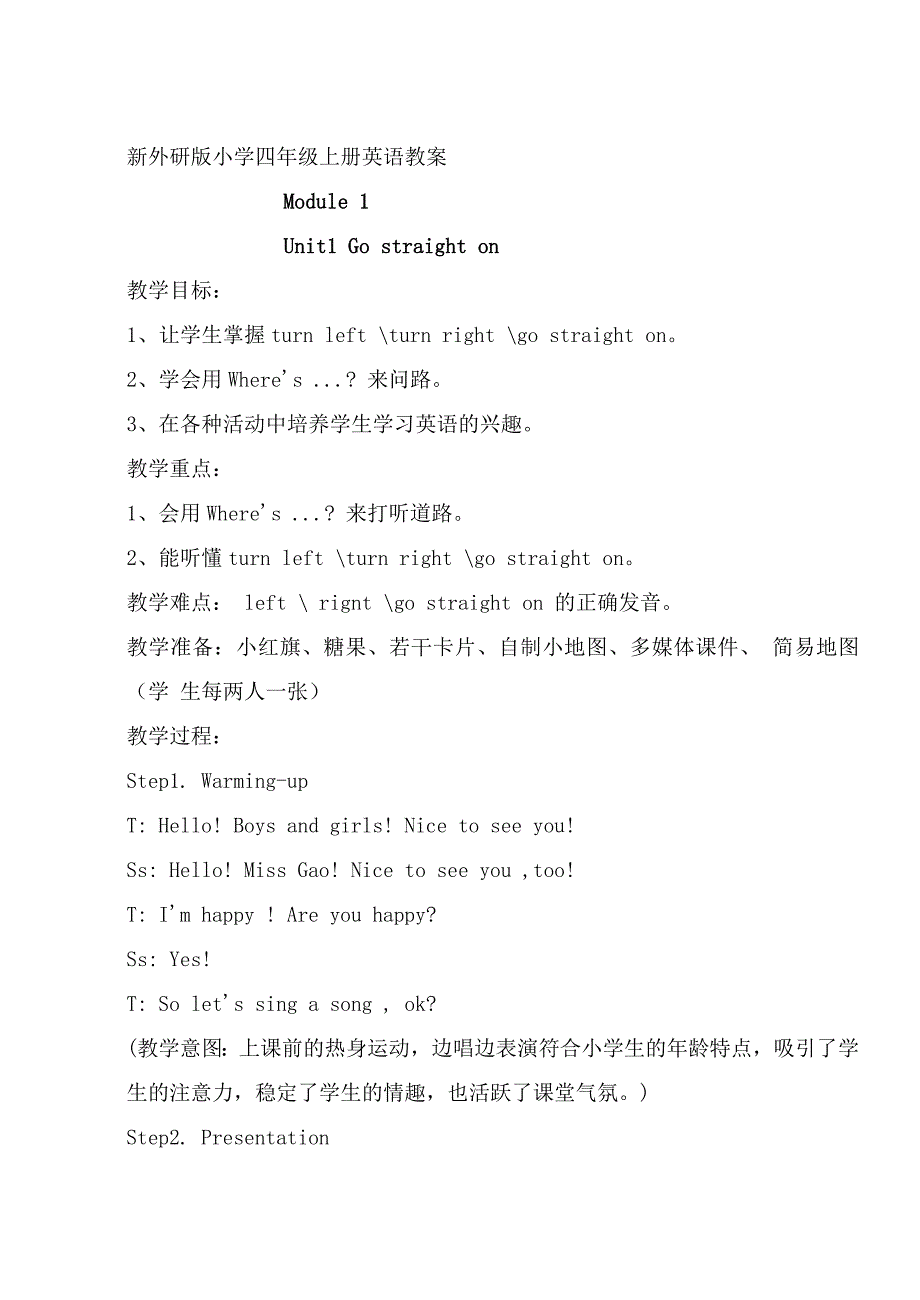 新外研版小学四年级上册英语教案

Module 1

Unit1 Go straight on

教学目标：

1、让学生掌握 turn left \turn right \go straight on。

2、学会用 Where's ...? 来问路。

3、在各种活动中培养学生学习英语的兴趣。

教学重点：

1、会用 Where's ...? 来打听道路。

2、能听懂 turn left \turn right \go straight on。

教学难点： left \ rignt \go straight on 的正确发音。

教学准备：小红旗、糖果、若干卡片、自制小地图、多媒体课件、 简易地图（学 生每两人一张）

教学过程：

Step1. Warming-up

T: Hello! Boys and girls! Nice to see you!

Ss: Hello! Miss Gao! Nice to see you ,too!

T: I'm happy ! Are you happy?

Ss: Yes!

T: So let's sing a song , ok?

(教学意图：上课前的热身运动，边唱边表演符合小学生的年龄特点，吸引了学生的注意力，稳定了学生的情趣，也活跃了课堂气氛。)

Step2. Presentation